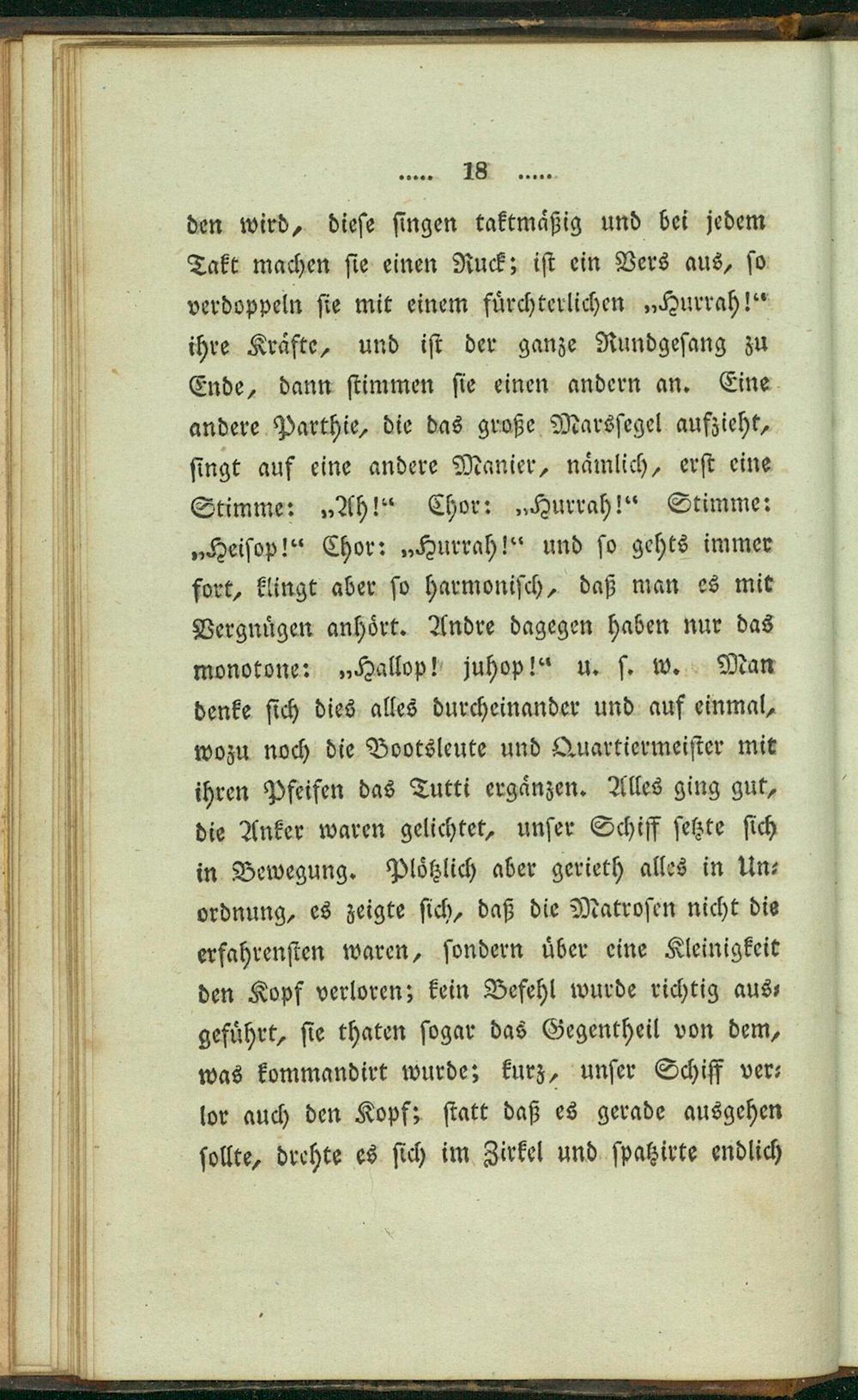 ..... 18 .....

den wird, diese singen taktmäßig und bei jedem Takt machen sie einen Ruck; ist ein Vers aus, so verdoppeln sie mit einem fürchterlichen „Hurrah!“ ihre Kräfte, und ist der ganze Rundgesang zu Ende, dann stimmen sie einen andern an. Eine andere Parthie, die das große Marssegel aufzieht, singt auf eine andere Manier, nämlich, erst eine Stimme: „Ah!“ Chor: „Hurrah!“ Stimme: „Heisop!“ Chor: „Hurrah!“ und so gehts immer fort, klingt aber so harmonisch, daß man es mit Vergnügen anhört. Andre dagegen haben nur das monotone: „Hallop! juhop!“ u. s. w. Man denke sich dies alles durcheinander und auf einmal, wozu noch die Bootsleute und Quartiermeister mit ihren Pfeifen das Tutti ergänzen. Alles ging gut, die Anker waren gelichtet, unser Schiff setzte sich in Bewegung. Plötzlich aber gerieth alles in Unordnung, es zeigte sich, daß die Matrosen nicht die erfahrensten waren, sondern über eine Kleinigkeit den Kopf verloren; kein Befehl wurde richtig ausgeführt, sie thaten sogar das Gegentheil von dem, was kommandirt wurde; kurz, unser Schiff verlor auch den Kopf; statt daß es gerade ausgehen sollte, drehte es sich im Zirkel und spatzirte endlich